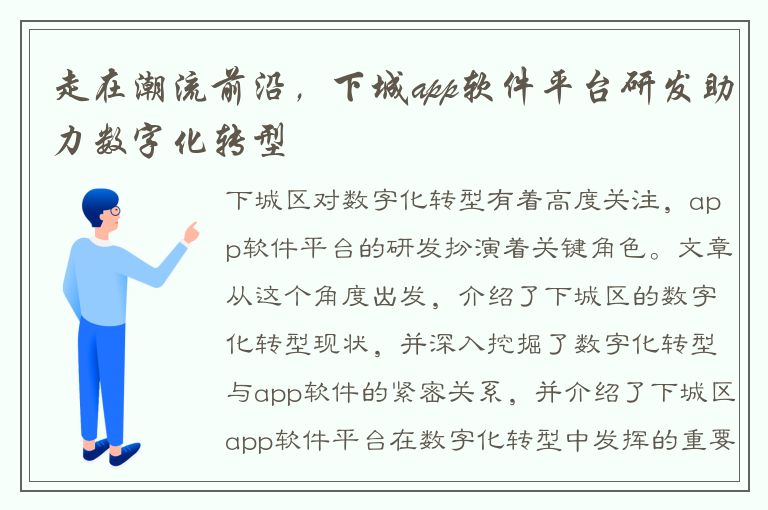 走在潮流前沿，下城app软件平台研发助力数字化转型

下城区对数字化转型有着高度关注，app软件平台的研发扮演着关键角色。文章从这个角度出发，介绍了下城区的数字化转型现状，并深入挖掘了数字化转型与app软件的紧密关系，并介绍了下城区app软件平台在数字化转型中发挥的重要